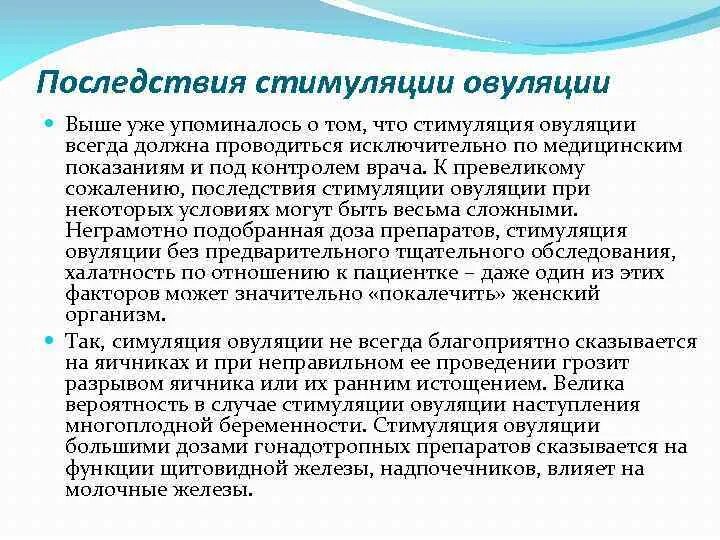 Последствия стимуляции овуляции

Выше уже упоминалось о том, что стимуляция овуляции всегда должна проводиться исключительно по медицинским показаниям и под контролем врача. К превеликому сожалению, последствия стимуляции овуляции при некоторых условиях могут быть весьма сложными. Неграмотно подобранная доза препаратов, стимуляция овуляции без предварительного тщательного обследования, халатность по отношению к пациентке – даже один из этих факторов может значительно «покалечить» женский организм.

Так, симуляция овуляции не всегда благоприятно сказывается на яичниках и при неправильном ее проведении грозит разрывом яичника или их ранним истощением. Велика вероятность в случае стимуляции овуляции наступления многоплодной беременности. Стимуляция овуляции большими дозами гонадотропных препаратов сказывается на функции щитовидной железы, надпочечников, влияет на молочные железы.